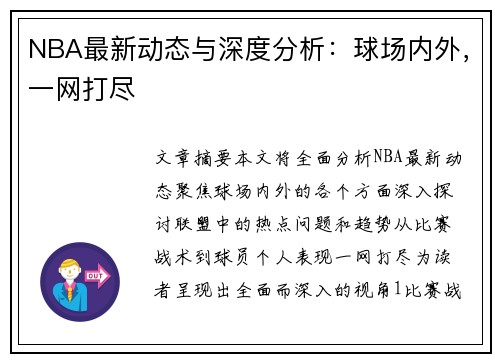 NBA最新动态与深度分析：球场内外，一网打尽

文章摘要本文将全面分析NBA最新动态聚焦球场内外的各个方面深入探讨联盟中的热点问题和趋势从比赛战术到球员个人表现一网打尽为读者呈现出全面而深入的视角1比赛战

OUT